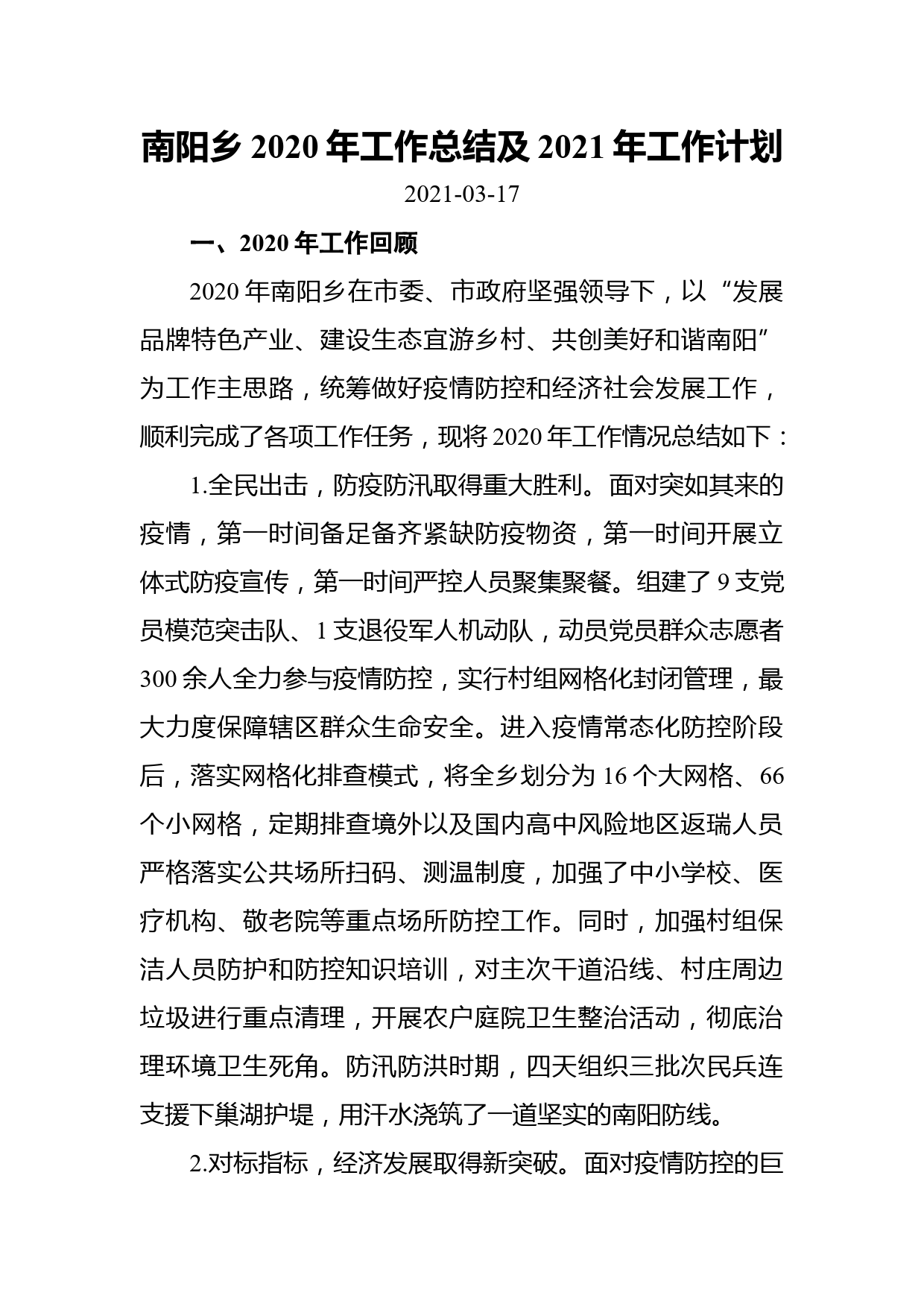 南阳乡 2020 年工作总结及 2021 年工作计划

2021-03-17

一、2020 年工作回顾

2020 年南阳乡在市委、市政府坚强领导下，以“发展品牌特色产业、建设生态宜游乡村、共创美好和谐南阳”为工作主思路，统筹做好疫情防控和经济社会发展工作，顺利完成了各项工作任务，现将 2020 年工作情况总结如下：

1.全民出击，防疫防汛取得重大胜利。面对突如其来的疫情，第一时间备足备齐紧缺防疫物资，第一时间开展立体式防疫宣传，第一时间严控人员聚集聚餐。组建了 9 支党员模范突击队、1 支退役军人机动队，动员党员群众志愿者 300 余人全力参与疫情防控，实行村组网格化封闭管理，最大力度保障辖区群众生命安全。进入疫情常态化防控阶段后，落实网格化排查模式，将全乡划分为 16 个大网格、66 个小网格，定期排查境外以及国内高中风险地区返瑞人员严格落实公共场所扫码、测温制度，加强了中小学校、医疗机构、敬老院等重点场所防控工作。同时，加强村组保洁人员防护和防控知识培训，对主次干道沿线、村庄周边垃圾进行重点清理，开展农户庭院卫生整治活动，彻底治理环境卫生死角。防汛防洪时期，四天组织三批次民兵连支援下巢湖护堤，用汗水浇筑了一道坚实的南阳防线。

2.对标指标，经济发展取得新突破。面对疫情防控的巨